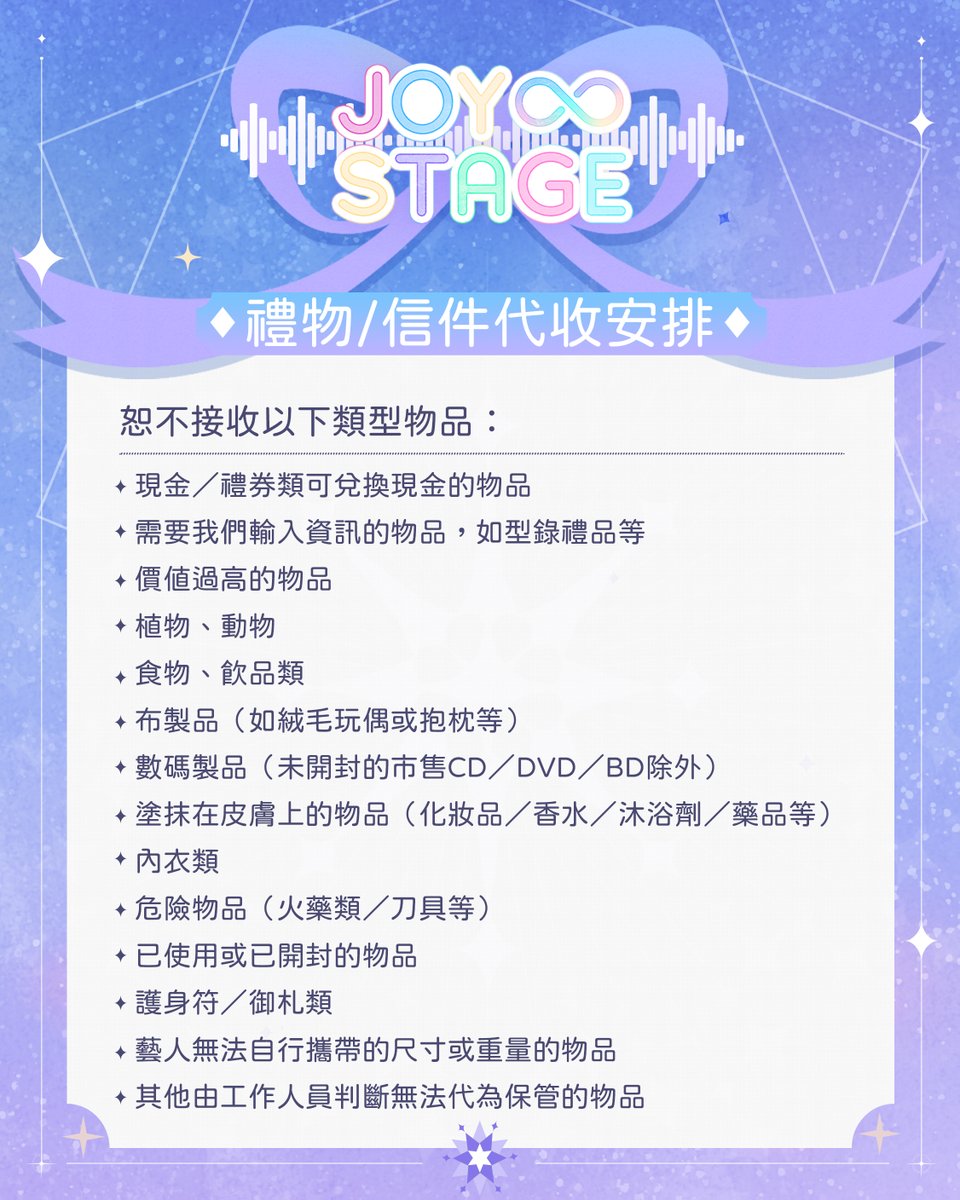 JOY∞
STAGE

♦禮物/信件代收安排♦

恕不接收以下類型物品：

✦ 現金／禮券類可兌換現金的物品
✦ 需要我們輸入資訊的物品，如型錄禮品等
✦ 價值過高的物品
✦ 植物、動物
✦ 食物、飲品類
✦ 布製品（如絨毛玩偶或抱枕等）
✦ 數碼製品（未開封的市售CD／DVD／BD除外）
✦ 塗抹在皮膚上的物品（化妝品／香水／沐浴劑／藥品等）
✦ 內衣類
✦ 危險物品（火藥類／刀具等）
✦ 已使用或已開封的物品
✦ 護身符／御札類
✦ 藝人無法自行攜帶的尺寸或重量的物品
✦ 其他由工作人員判斷無法代為保管的物品